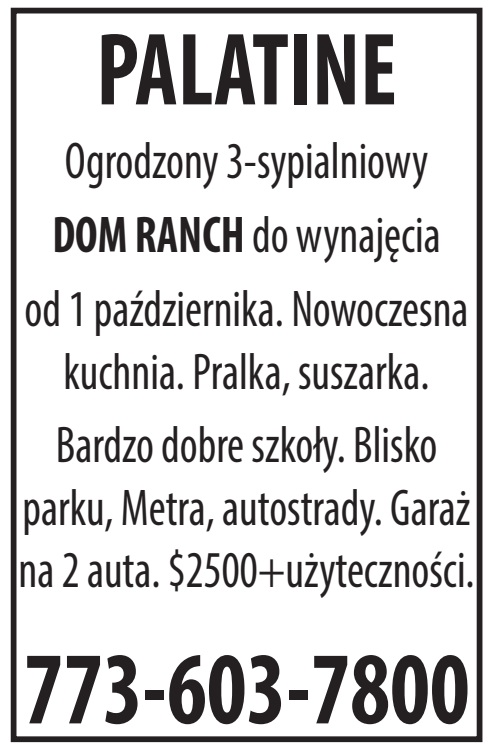 PALATINE

Ogrodzony 3-sypialniowy DOM RANCH do wynajęcia od 1 października. Nowoczesna kuchnia. Pralka, suszarka.

Bardzo dobre szkoły. Blisko parku, Metra, autostrady. Garaż na 2 auta. \$2500+użyteczności.

773-603-7800